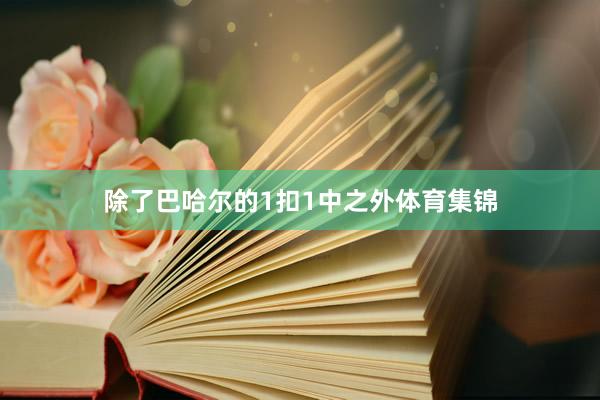 除了巴哈尔的1扣1中之外体育集锦